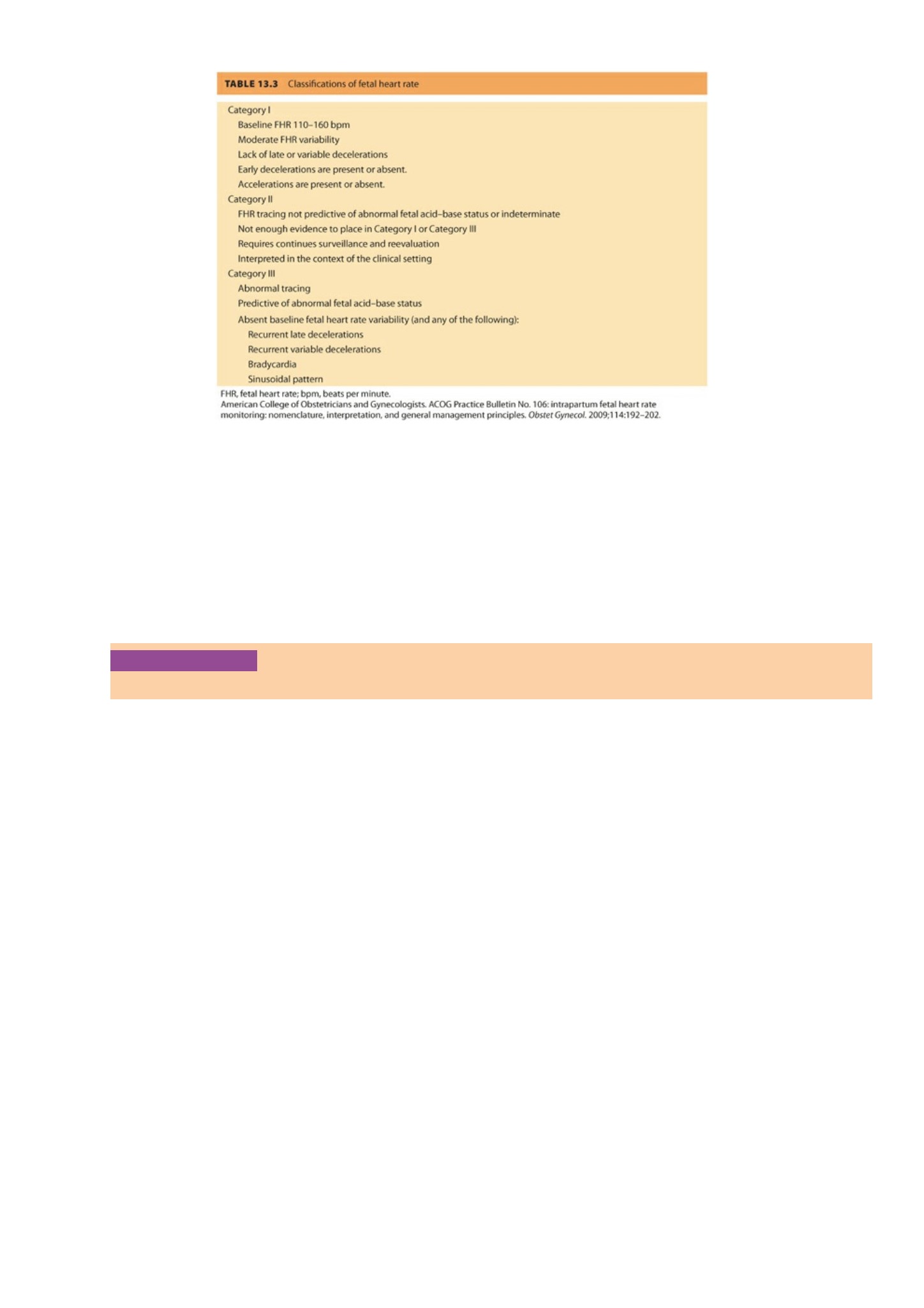 TABLE 13.3 Classifications of fetal heart rate

Category I
Baseline FHR 110–160 bpm
Moderate FHR variability
Lack of late or variable decelerations
Early decelerations are present or absent.
Accelerations are present or absent.
Category II
FHR tracing not predictive of abnormal fetal acid–base status or indeterminate
Not enough evidence to place in Category I or Category III
Requires continues surveillance and reevaluation
Interpreted in the context of the clinical setting
Category III
Abnormal tracing
Predictive of abnormal fetal acid–base status
Absent baseline fetal heart rate variability (and any of the following):
Recurrent late decelerations
Recurrent variable decelerations
Bradycardia
Sinusoidal pattern

FHR, fetal heart rate; bpm, beats per minute.
American College of Obstetricians and Gynecologists. ACOG Practice Bulletin No. 106: intrapartum fetal heart rate monitoring: nomenclature, interpretation, and general management principles. Obstet Gynecol. 2009;114:192–202.